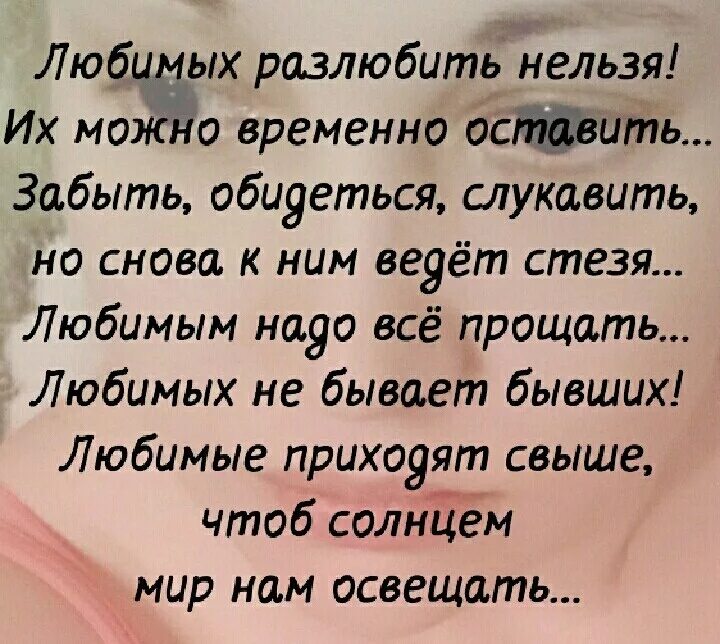 Любимых разлюбить нельзя!
Их можно временно оставить...
Забыть, обидеться, слукавить,
но снова к ним ведёт стезя...
Любимым надо всё прощать...
Любимых не бывает бывших!
Любимые приходят свыше,
чтоб солнцем
мир нам освещать...